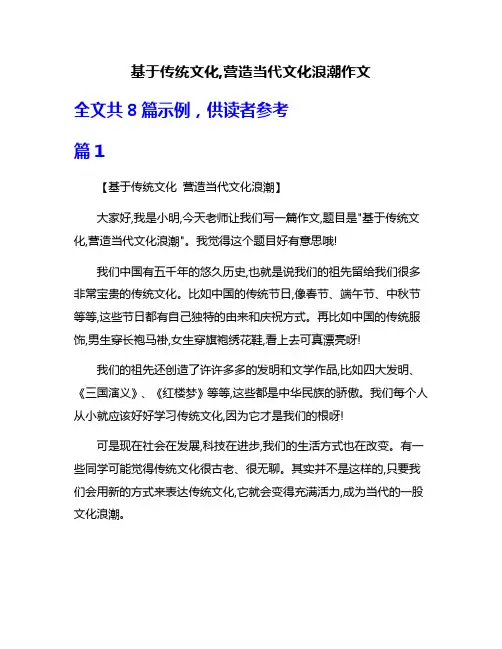 基于传统文化,营造当代文化浪潮作文

全文共 8 篇示例，供读者参考

篇 1

【基于传统文化 营造当代文化浪潮】

大家好,我是小明,今天老师让我们写一篇作文,题目是"基于传统文化,营造当代文化浪潮"。我觉得这个题目好有意思哦!

我们中国有五千年的悠久历史,也就是说我们的祖先留给我们很多非常宝贵的传统文化。比如中国的传统节日,像春节、端午节、中秋节等等,这些节日都有自己独特的由来和庆祝方式。再比如中国的传统服饰,男生穿长袍马褂,女生穿旗袍绣花鞋,看上去可真漂亮呀!

我们的祖先还创造了许许多多的发明和文学作品,比如四大发明、《三国演义》、《红楼梦》等等,这些都是中华民族的骄傲。我们每个人从小就应该好好学习传统文化,因为它才是我们的根呀!

可是现在社会在发展,科技在进步,我们的生活方式也在改变。有一些同学可能觉得传统文化很古老、很无聊。其实并不是这样的,只要我们会用新的方式来表达传统文化,它就会变得充满活力,成为当代的一股文化浪潮。